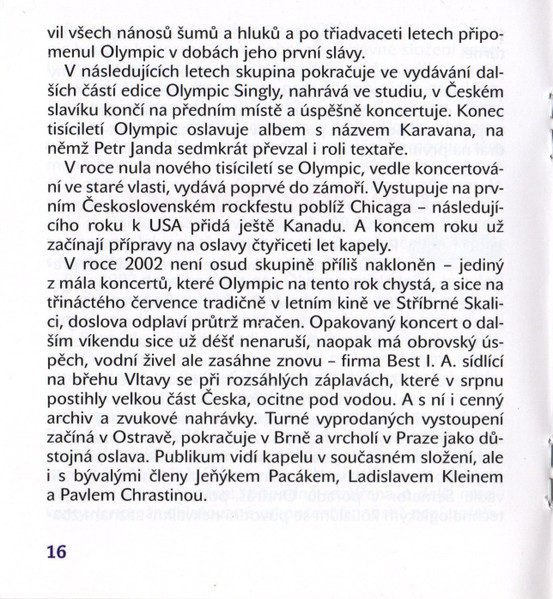 vil všech nánosů šumů a hluků a po třiadvaceti letech připomenul Olympic v dobách jeho první slávy.

V následujících letech skupina pokračuje ve vydávání dalších částí edice Olympic Singly, nahrává ve studiu, v Českém slavíku končí na předním místě a úspěšně koncertuje. Konec tisíciletí Olympic oslavuje albem s názvem Karavana, na němž Petr Janda sedmkrát převzal i roli textaře.

V roce nula nového tisíciletí se Olympic, vedle koncertování ve staré vlasti, vydává poprvé do zámoří. Vystupuje na prvním Československém rockfestu poblíž Chicaga – následujícího roku k USA přidá ještě Kanadu. A koncem roku už začínají přípravy na oslavy čtyřiceti let kapely.

V roce 2002 není osud skupině příliš nakloněn – jediný z mála koncertů, které Olympic na tento rok chystá, a sice na třináctého července tradičně v letním kině ve Stříbrné Skalici, doslova odplaví průtrž mračen. Opakovaný koncert o dalším víkendu sice už déšť nenaruší, naopak má obrovský úspěch, vodní živel ale zasáhne znovu – firma Best I. A. sídlící na břehu Vltavy se při rozsáhlých záplavách, které v srpnu postihly velkou část Česka, ocitne pod vodou. A s ní i cenný archiv a zvukové nahrávky. Turné vyprodaných vystoupení začíná v Ostravě, pokračuje v Brně a vrcholí v Praze jako důstojná oslava. Publikum vidí kapelu v současném složení, ale i s bývalými členy Jeňýkem Pacákem, Ladislavem Kleinem a Pavlem Chrastinou.

16